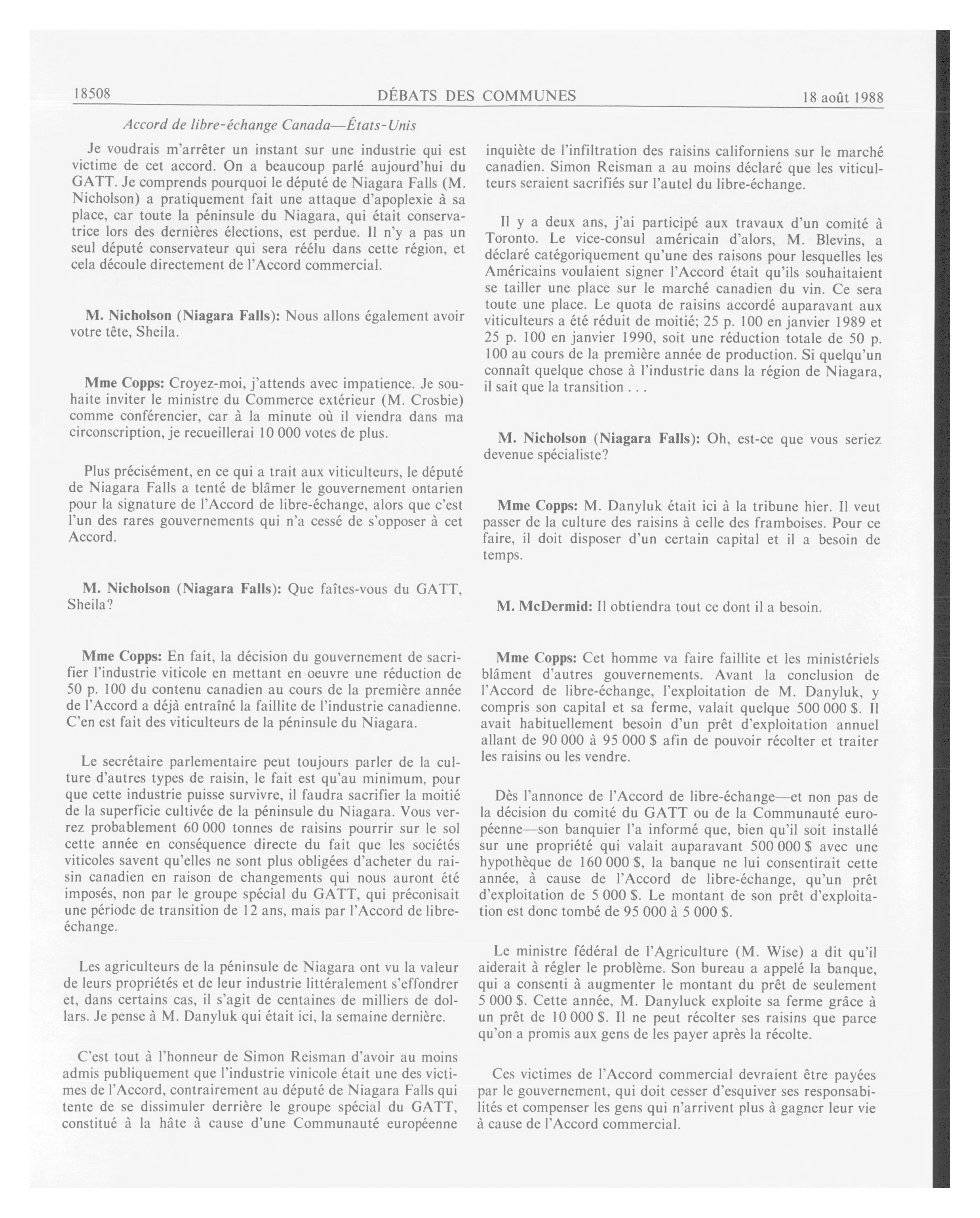 18508 DÉBATS DES COMMUNES 18 août 1988

Accord de libre-échange Canada—États-Unis

Je voudrais m'arrêter un instant sur une industrie qui est victime de cet accord. On a beaucoup parlé aujourd'hui du GATT. Je comprends pourquoi le député de Niagara Falls (M. Nicholson) a pratiquement fait une attaque d'apoplexie à sa place, car toute la péninsule du Niagara, qui était conservatrice lors des dernières élections, est perdue. Il n'y a pas un seul député conservateur qui sera réélu dans cette région, et cela découle directement de l'Accord commercial.

M. Nicholson (Niagara Falls): Nous allons également avoir votre tête, Sheila.

Mme Copps: Croyez-moi, j'attends avec impatience. Je souhaite inviter le ministre du Commerce extérieur (M. Crosbie) comme conférencier, car à la minute où il viendra dans ma circonscription, je recueillerai 10 000 votes de plus.

Plus précisément, en ce qui a trait aux viticulteurs, le député de Niagara Falls a tenté de blâmer le gouvernement ontarien pour la signature de l'Accord de libre-échange, alors que c'est l'un des rares gouvernements qui n'a cessé de s'opposer à cet Accord.

M. Nicholson (Niagara Falls): Que faîtes-vous du GATT, Sheila?

Mme Copps: En fait, la décision du gouvernement de sacrifier l'industrie viticole en mettant en oeuvre une réduction de 50 p. 100 du contenu canadien au cours de la première année de l'Accord a déjà entraîné la faillite de l'industrie canadienne. C'en est fait des viticulteurs de la péninsule du Niagara.

Le secrétaire parlementaire peut toujours parler de la culture d'autres types de raisin, le fait est qu'au minimum, pour que cette industrie puisse survivre, il faudra sacrifier la moitié de la superficie cultivée de la péninsule du Niagara. Vous verrez probablement 60 000 tonnes de raisins pourrir sur le sol cette année en conséquence directe du fait que les sociétés viticoles savent qu'elles ne sont plus obligées d'acheter du raisin canadien en raison de changements qui nous auront été imposés, non par le groupe spécial du GATT, qui préconisait une période de transition de 12 ans, mais par l'Accord de libre-échange.

Les agriculteurs de la péninsule de Niagara ont vu la valeur de leurs propriétés et de leur industrie littéralement s'effondrer et, dans certains cas, il s'agit de centaines de milliers de dollars. Je pense à M. Danyluk qui était ici, la semaine dernière.

C'est tout à l'honneur de Simon Reisman d'avoir au moins admis publiquement que l'industrie vinicole était une des victimes de l'Accord, contrairement au député de Niagara Falls qui tente de se dissimuler derrière le groupe spécial du GATT, constitué à la hâte à cause d'une Communauté européenne inquiète de l'infiltration des raisins californiens sur le marché canadien. Simon Reisman a au moins déclaré que les viticulteurs seraient sacrifiés sur l'autel du libre-échange.

Il y a deux ans, j'ai participé aux travaux d'un comité à Toronto. Le vice-consul américain d'alors, M. Blevins, a déclaré catégoriquement qu'une des raisons pour lesquelles les Américains voulaient signer l'Accord était qu'ils souhaitaient se tailler une place sur le marché canadien du vin. Ce sera toute une place. Le quota de raisins accordé auparavant aux viticulteurs a été réduit de moitié; 25 p. 100 en janvier 1989 et 25 p. 100 en janvier 1990, soit une réduction totale de 50 p. 100 au cours de la première année de production. Si quelqu'un connaît quelque chose à l'industrie dans la région de Niagara, il sait que la transition . . .

M. Nicholson (Niagara Falls): Oh, est-ce que vous seriez devenue spécialiste?

Mme Copps: M. Danyluk était ici à la tribune hier. Il veut passer de la culture des raisins à celle des framboises. Pour ce faire, il doit disposer d'un certain capital et il a besoin de temps.

M. McDermid: Il obtiendra tout ce dont il a besoin.

Mme Copps: Cet homme va faire faillite et les ministériels blâment d'autres gouvernements. Avant la conclusion de l'Accord de libre-échange, l'exploitation de M. Danyluk, y compris son capital et sa ferme, valait quelque 500 000 $. Il avait habituellement besoin d'un prêt d'exploitation annuel allant de 90 000 à 95 000 $ afin de pouvoir récolter et traiter les raisins ou les vendre.

Dès l'annonce de l'Accord de libre-échange—et non pas de la décision du comité du GATT ou de la Communauté européenne—son banquier l'a informé que, bien qu'il soit installé sur une propriété qui valait auparavant 500 000 $ avec une hypothèque de 160 000 $, la banque ne lui consentirait cette année, à cause de l'Accord de libre-échange, qu'un prêt d'exploitation de 5 000 $. Le montant de son prêt d'exploitation est donc tombé de 95 000 à 5 000 $.

Le ministre fédéral de l'Agriculture (M. Wise) a dit qu'il aiderait à régler le problème. Son bureau a appelé la banque, qui a consenti à augmenter le montant du prêt de seulement 5 000 $. Cette année, M. Danyluck exploite sa ferme grâce à un prêt de 10 000 $. Il ne peut récolter ses raisins que parce qu'on a promis aux gens de les payer après la récolte.

Ces victimes de l'Accord commercial devraient être payées par le gouvernement, qui doit cesser d'esquiver ses responsabilités et compenser les gens qui n'arrivent plus à gagner leur vie à cause de l'Accord commercial.